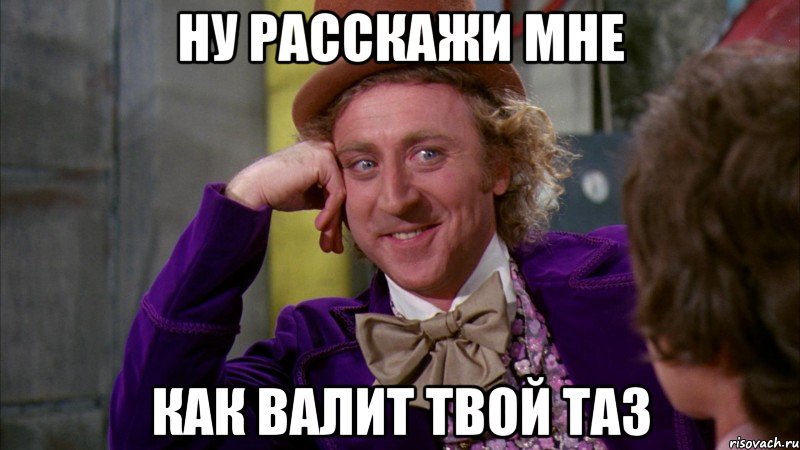 НУ РАССКАЖИ МНЕ

КАК ВАЛИТ ТВОЙ ТАЗ

risovach.ru